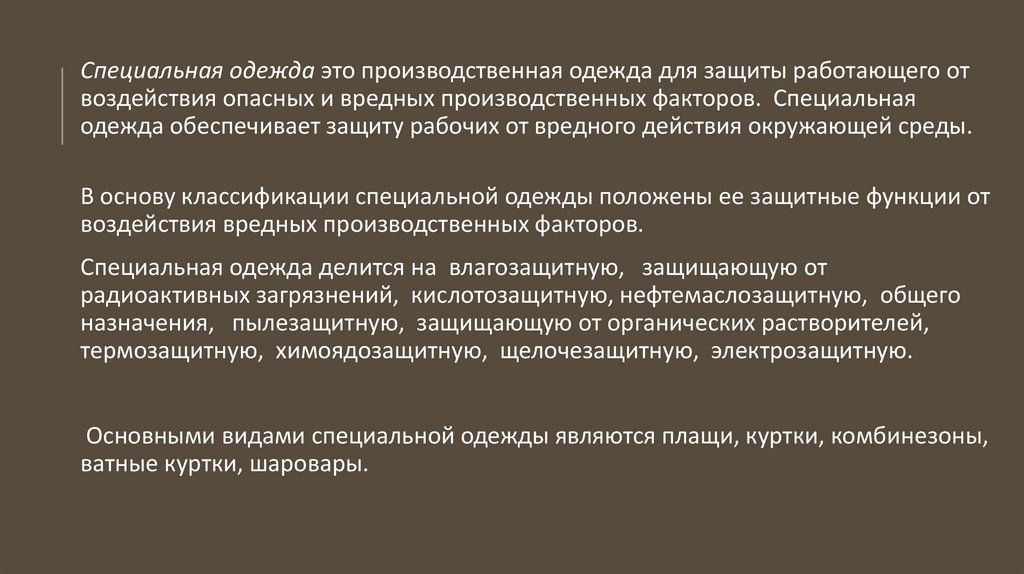 Специальная одежда это производственная одежда для защиты работающего от воздействия опасных и вредных производственных факторов. Специальная одежда обеспечивает защиту рабочих от вредного действия окружающей среды.

В основу классификации специальной одежды положены ее защитные функции от воздействия вредных производственных факторов.

Специальная одежда делится на влагозащитную, защищающую от радиоактивных загрязнений, кислотозащитную, нефтемаслозащитную, общего назначения, пылезащитную, защищающую от органических растворителей, термозащитную, химоядозащитную, щелочезащитную, электрозащитную.

Основными видами специальной одежды являются плащи, куртки, комбинезоны, ватные куртки, шаровары.